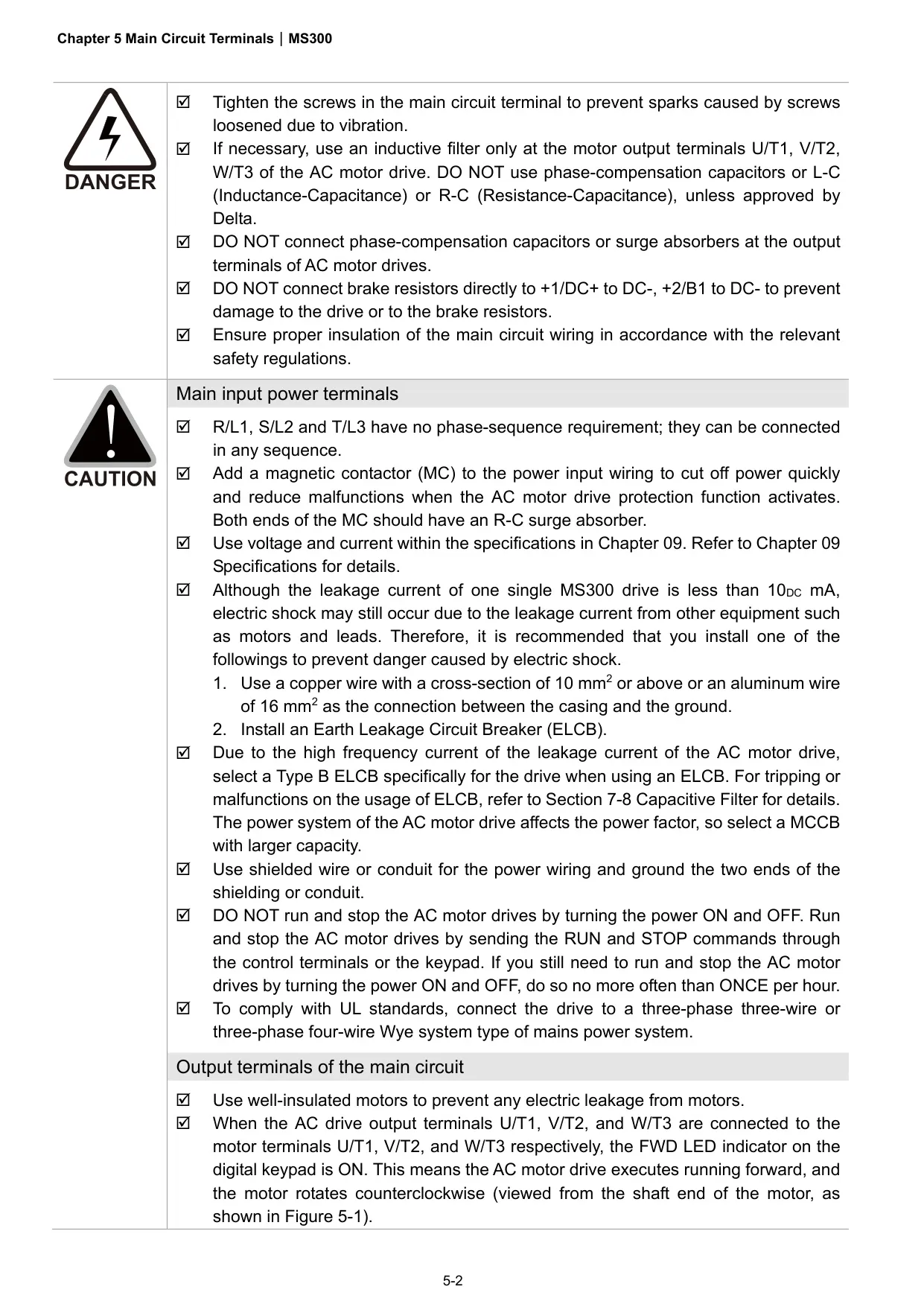 Chapter 5 Main Circuit Terminals | MS300

DANGER

☑ Tighten the screws in the main circuit terminal to prevent sparks caused by screws loosened due to vibration.
☑ If necessary, use an inductive filter only at the motor output terminals U/T1, V/T2, W/T3 of the AC motor drive. DO NOT use phase-compensation capacitors or L-C (Inductance-Capacitance) or R-C (Resistance-Capacitance), unless approved by Delta.
☑ DO NOT connect phase-compensation capacitors or surge absorbers at the output terminals of AC motor drives.
☑ DO NOT connect brake resistors directly to +1/DC+ to DC-, +2/B1 to DC- to prevent damage to the drive or to the brake resistors.
☑ Ensure proper insulation of the main circuit wiring in accordance with the relevant safety regulations.

CAUTION

Main input power terminals

☑ R/L1, S/L2 and T/L3 have no phase-sequence requirement; they can be connected in any sequence.
☑ Add a magnetic contactor (MC) to the power input wiring to cut off power quickly and reduce malfunctions when the AC motor drive protection function activates. Both ends of the MC should have an R-C surge absorber.
☑ Use voltage and current within the specifications in Chapter 09. Refer to Chapter 09 Specifications for details.
☑ Although the leakage current of one single MS300 drive is less than $10_{DC}$ mA, electric shock may still occur due to the leakage current from other equipment such as motors and leads. Therefore, it is recommended that you install one of the followings to prevent danger caused by electric shock.
1. Use a copper wire with a cross-section of 10 $mm^2$ or above or an aluminum wire of 16 $mm^2$ as the connection between the casing and the ground.
2. Install an Earth Leakage Circuit Breaker (ELCB).
☑ Due to the high frequency current of the leakage current of the AC motor drive, select a Type B ELCB specifically for the drive when using an ELCB. For tripping or malfunctions on the usage of ELCB, refer to Section 7-8 Capacitive Filter for details. The power system of the AC motor drive affects the power factor, so select a MCCB with larger capacity.
☑ Use shielded wire or conduit for the power wiring and ground the two ends of the shielding or conduit.
☑ DO NOT run and stop the AC motor drives by turning the power ON and OFF. Run and stop the AC motor drives by sending the RUN and STOP commands through the control terminals or the keypad. If you still need to run and stop the AC motor drives by turning the power ON and OFF, do so no more often than ONCE per hour.
☑ To comply with UL standards, connect the drive to a three-phase three-wire or three-phase four-wire Wye system type of mains power system.

Output terminals of the main circuit

☑ Use well-insulated motors to prevent any electric leakage from motors.
☑ When the AC drive output terminals U/T1, V/T2, and W/T3 are connected to the motor terminals U/T1, V/T2, and W/T3 respectively, the FWD LED indicator on the digital keypad is ON. This means the AC motor drive executes running forward, and the motor rotates counterclockwise (viewed from the shaft end of the motor, as shown in Figure 5-1).

5-2